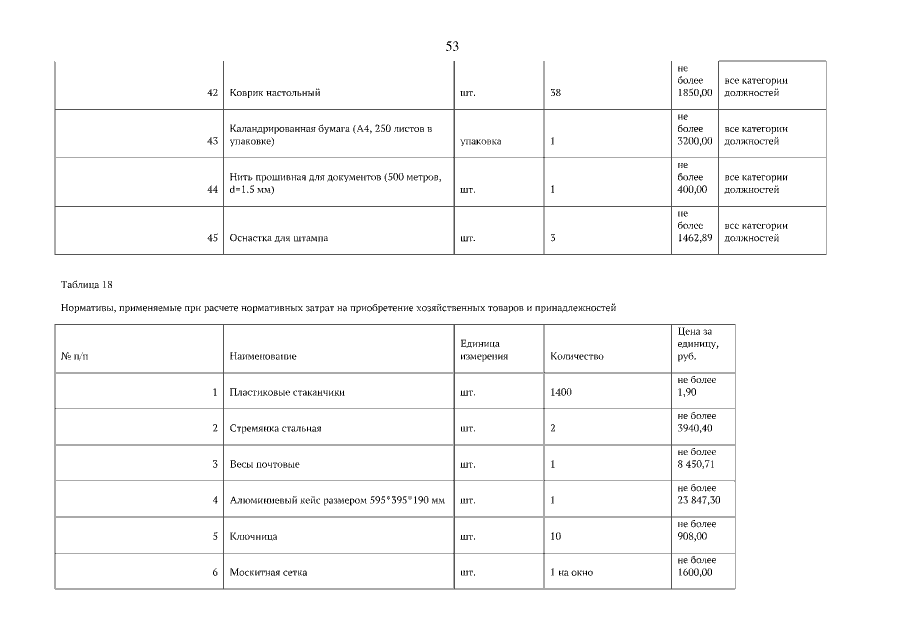 53

| | | | | | |
|---|---|---|---|---|---|
| 42 | Коврик настольный | шт. | 38 | не более 1850,00 | все категории должностей |
| 43 | Каландрированная бумага (А4, 250 листов в упаковке) | упаковка | 1 | не более 3200,00 | все категории должностей |
| 44 | Нить прошивная для документов (500 метров, d=1.5 мм) | шт. | 1 | не более 400,00 | все категории должностей |
| 45 | Оснастка для штампа | шт. | 3 | не более 1462,89 | все категории должностей |

Таблица 18

Нормативы, применяемые при расчете нормативных затрат на приобретение хозяйственных товаров и принадлежностей

| № п/п | Наименование | Единица измерения | Количество | Цена за единицу, руб. |
|---|---|---|---|---|
| 1 | Пластиковые стаканчики | шт. | 1400 | не более 1,90 |
| 2 | Стремянка стальная | шт. | 2 | не более 3940,40 |
| 3 | Весы почтовые | шт. | 1 | не более 8 450,71 |
| 4 | Алюминиевый кейс размером 595*395*190 мм | шт. | 1 | не более 23 847,30 |
| 5 | Ключница | шт. | 10 | не более 908,00 |
| 6 | Москитная сетка | шт. | 1 на окно | не более 1600,00 |